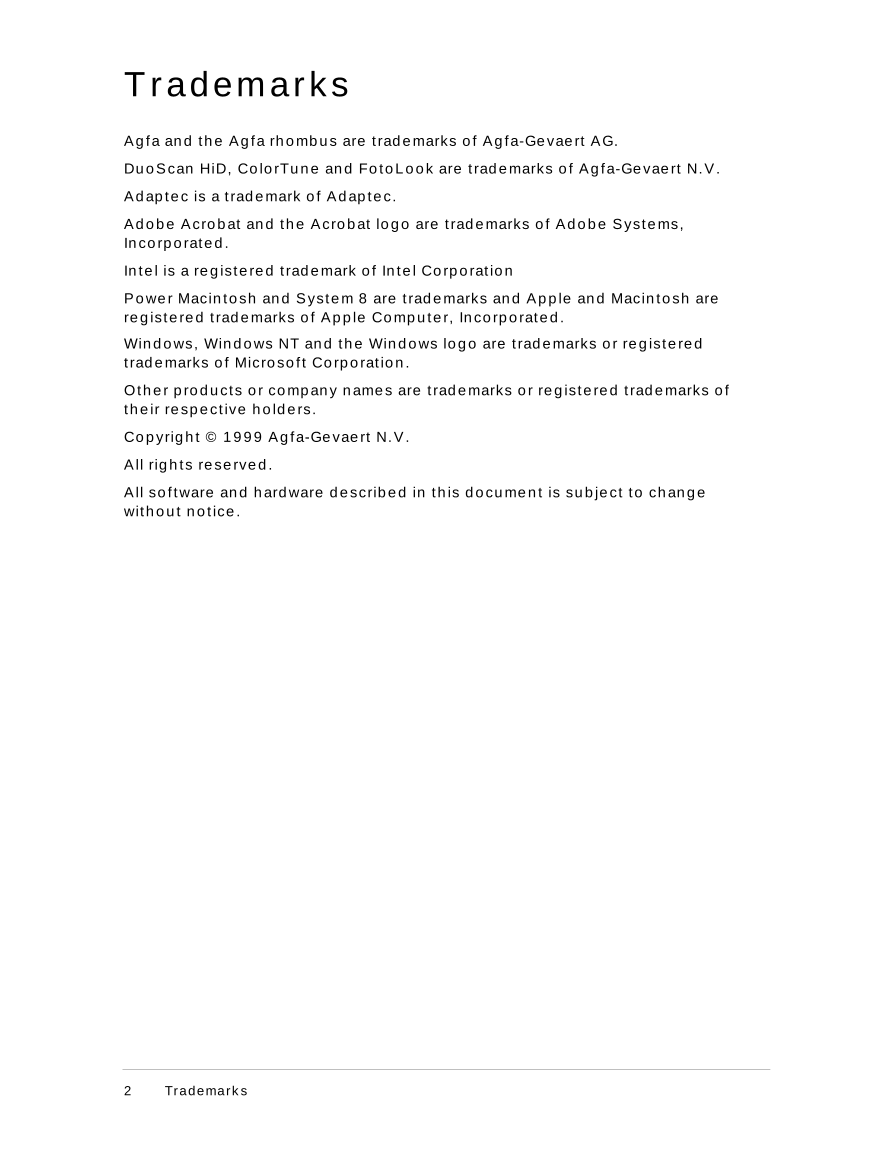 Trademarks

Agfa and the Agfa rhombus are trademarks of Agfa-Gevaert AG.

DuoScan HiD, ColorTune and FotoLook are trademarks of Agfa-Gevaert N.V.

Adaptec is a trademark of Adaptec.

Adobe Acrobat and the Acrobat logo are trademarks of Adobe Systems, Incorporated.

Intel is a registered trademark of Intel Corporation

Power Macintosh and System 8 are trademarks and Apple and Macintosh are registered trademarks of Apple Computer, Incorporated.

Windows, Windows NT and the Windows logo are trademarks or registered trademarks of Microsoft Corporation.

Other products or company names are trademarks or registered trademarks of their respective holders.

Copyright © 1999 Agfa-Gevaert N.V.

All rights reserved.

All software and hardware described in this document is subject to change without notice.

2 Trademarks